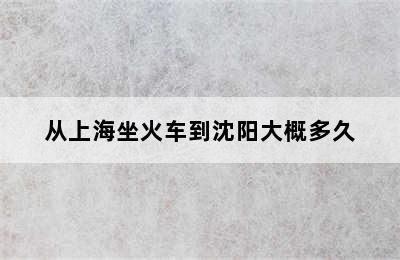 从上海坐火车到沈阳大概多久